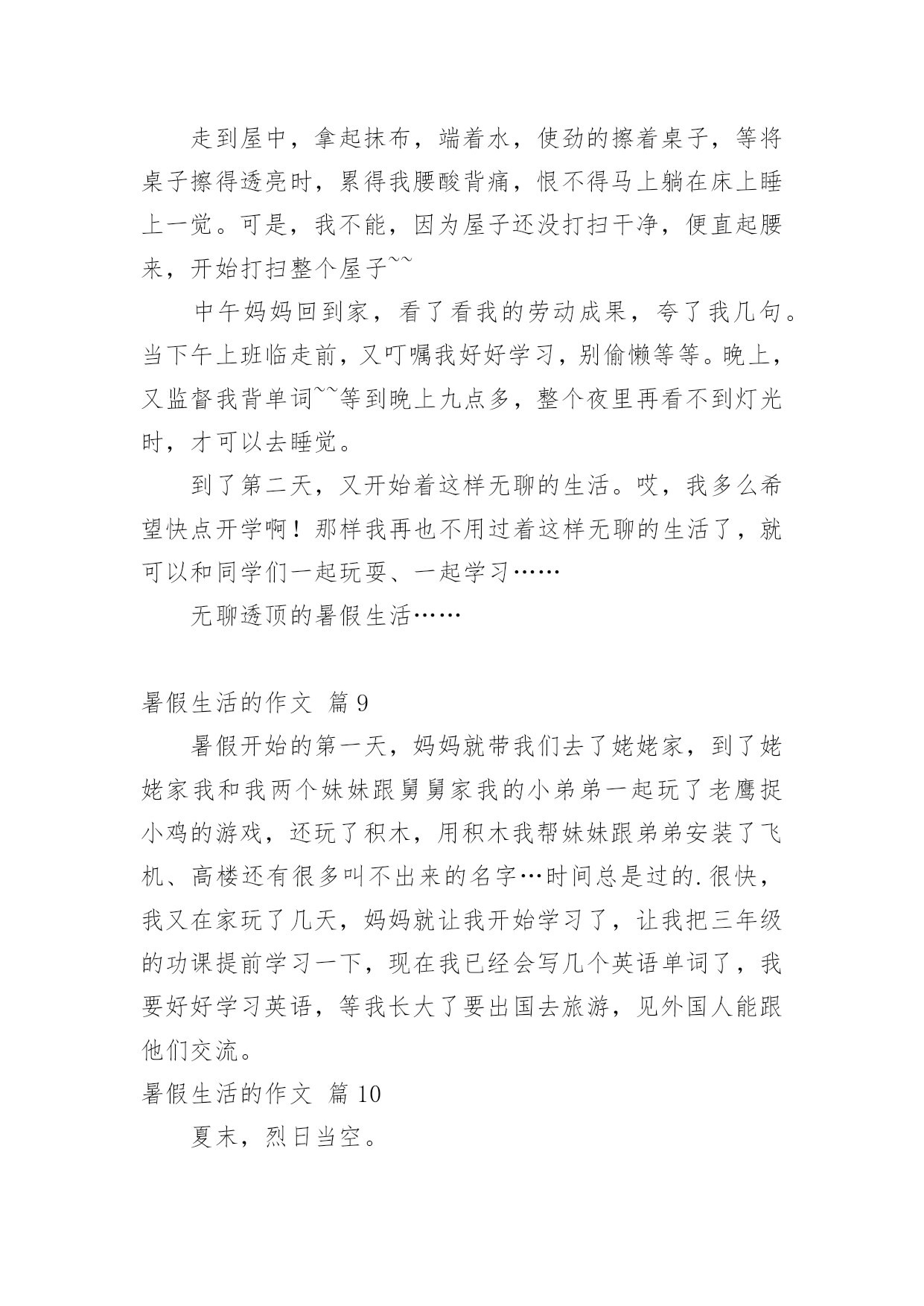 走到屋中，拿起抹布，端着水，使劲的擦着桌子，等将桌子擦得透亮时，累得我腰酸背痛，恨不得马上躺在床上睡上一觉。可是，我不能，因为屋子还没打扫干净，便直起腰来，开始打扫整个屋子~~

中午妈妈回到家，看了看我的劳动成果，夸了我几句。当下午上班临走前，又叮嘱我好好学习，别偷懒等等。晚上，又监督我背单词~~等到晚上九点多，整个夜里再看不到灯光时，才可以去睡觉。

到了第二天，又开始着这样无聊的生活。哎，我多么希望快点开学啊！那样我再也不用过着这样无聊的生活了，就可以和同学们一起玩耍、一起学习……

无聊透顶的暑假生活……

暑假生活的作文 篇 9

暑假开始的第一天，妈妈就带我们去了姥姥家，到了姥姥家我和我两个妹妹跟舅舅家我的小弟弟一起玩了老鹰捉小鸡的游戏，还玩了积木，用积木我帮妹妹跟弟弟安装了飞机、高楼还有很多叫不出来的名字…时间总是过的.很快，我又在家玩了几天，妈妈就让我开始学习了，让我把三年级的功课提前学习一下，现在我已经会写几个英语单词了，我要好好学习英语，等我长大了要出国去旅游，见外国人能跟他们交流。

暑假生活的作文 篇 10

夏末，烈日当空。